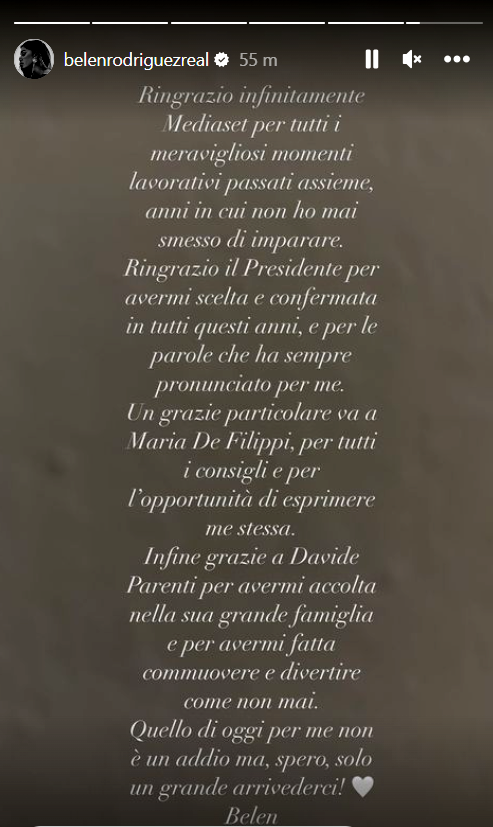 belenrodriguezreal 55 m

Ringrazio infinitamente Mediaset per tutti i meravigliosi momenti lavorativi passati assieme, anni in cui non ho mai smesso di imparare.
Ringrazio il Presidente per avermi scelta e confermata in tutti questi anni, e per le parole che ha sempre pronunciato per me.
Un grazie particolare va a Maria De Filippi, per tutti i consigli e per l'opportunità di esprimere me stessa.
Infine grazie a Davide Parenti per avermi accolta nella sua grande famiglia e per avermi fatta commuovere e divertire come non mai.
Quello di oggi per me non è un addio ma, spero, solo un grande arrivederci! 🤍
Belen